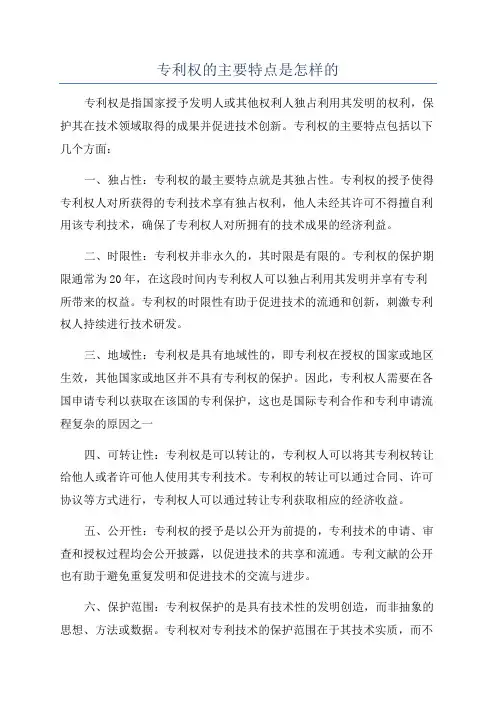 专利权的主要特点是怎样的

专利权是指国家授予发明人或其他权利人独占利用其发明的权利，保护其在技术领域取得的成果并促进技术创新。专利权的主要特点包括以下几个方面：

一、独占性：专利权的最主要特点就是其独占性。专利权的授予使得专利权人对所获得的专利技术享有独占权利，他人未经其许可不得擅自利用该专利技术，确保了专利权人对所拥有的技术成果的经济利益。

二、时限性：专利权并非永久的，其时限是有限的。专利权的保护期限通常为20年，在这段时间内专利权人可以独占利用其发明并享有专利所带来的权益。专利权的时限性有助于促进技术的流通和创新，刺激专利权人持续进行技术研发。

三、地域性：专利权是具有地域性的，即专利权在授权的国家或地区生效，其他国家或地区并不具有专利权的保护。因此，专利权人需要在各国申请专利以获取在该国的专利保护，这也是国际专利合作和专利申请流程复杂的原因之一

四、可转让性：专利权是可以转让的，专利权人可以将其专利权转让给他人或者许可他人使用其专利技术。专利权的转让可以通过合同、许可协议等方式进行，专利权人可以通过转让专利获取相应的经济收益。

五、公开性：专利权的授予是以公开为前提的，专利技术的申请、审查和授权过程均会公开披露，以促进技术的共享和流通。专利文献的公开也有助于避免重复发明和促进技术的交流与进步。

六、保护范围：专利权保护的是具有技术性的发明创造，而非抽象的思想、方法或数据。专利权对专利技术的保护范围在于其技术实质，而不